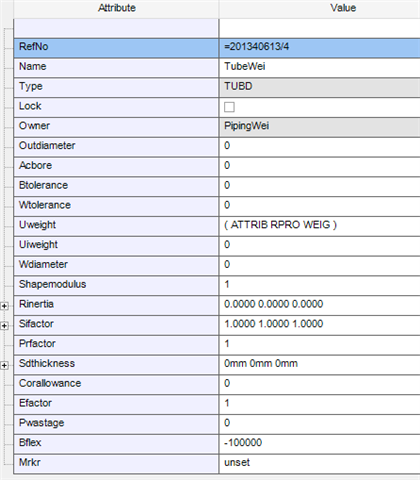 | Attribute | Value |
|---|---|
| | |
| RefNo | =201340613/4 |
| Name | TubeWei |
| Type | TUBD |
| Lock | |
| Owner | PipingWei |
| Outdiameter | 0 |
| Acbore | 0 |
| Btolerance | 0 |
| Wtolerance | 0 |
| Uweight | ( ATTRIB RPRO WEIG ) |
| Uiweight | 0 |
| Wdiameter | 0 |
| Shapemodulus | 1 |
| Rinertia | 0.0000 0.0000 0.0000 |
| Sifactor | 1.0000 1.0000 1.0000 |
| Prfactor | 1 |
| Sdthickness | 0mm 0mm 0mm |
| Corallowance | 0 |
| Efactor | 1 |
| Pwastage | 0 |
| Bflex | -100000 |
| Mrkr | unset |